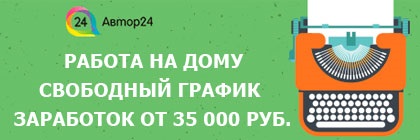 24 Автор24

РАБОТА НА ДОМУ
СВОБОДНЫЙ ГРАФИК
ЗАРАБОТОК ОТ 35 000 РУБ.